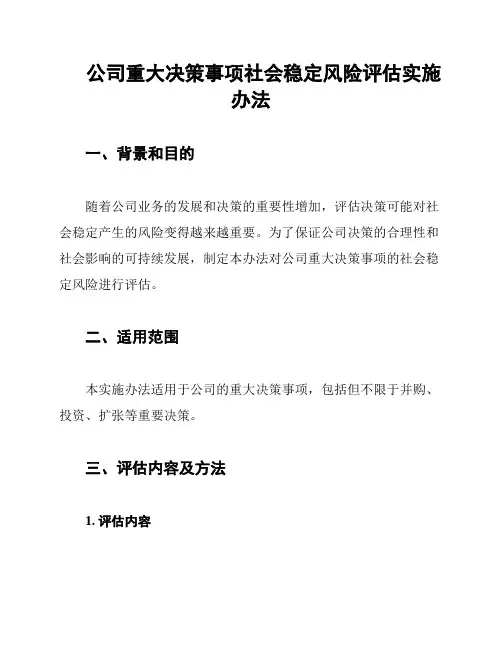 公司重大决策事项社会稳定风险评估实施办法

一、背景和目的

随着公司业务的发展和决策的重要性增加，评估决策可能对社会稳定产生的风险变得越来越重要。为了保证公司决策的合理性和社会影响的可持续发展，制定本办法对公司重大决策事项的社会稳定风险进行评估。

二、适用范围

本实施办法适用于公司的重大决策事项，包括但不限于并购、投资、扩张等重要决策。

三、评估内容及方法

1. 评估内容